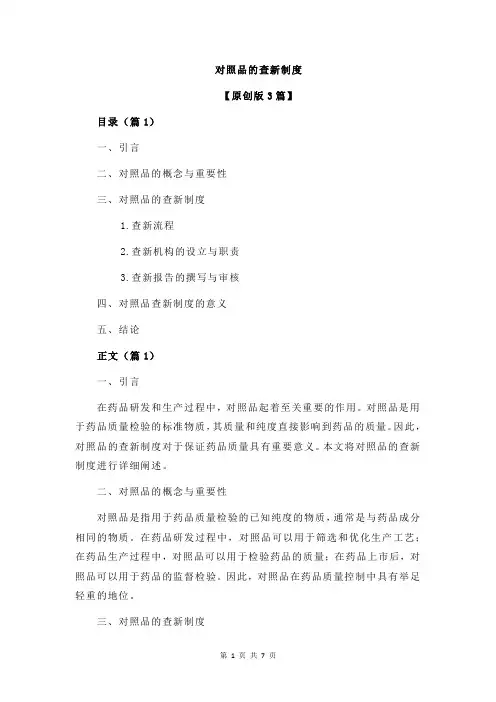 对照品的查新制度

【原创版 3 篇】

目录（篇 1）

一、引言

二、对照品的概念与重要性

三、对照品的查新制度

1.查新流程

2.查新机构的设立与职责

3.查新报告的撰写与审核

四、对照品查新制度的意义

五、结论

正文（篇 1）

一、引言

在药品研发和生产过程中，对照品起着至关重要的作用。对照品是用于药品质量检验的标准物质，其质量和纯度直接影响到药品的质量。因此，对照品的查新制度对于保证药品质量具有重要意义。本文将对照品的查新制度进行详细阐述。

二、对照品的概念与重要性

对照品是指用于药品质量检验的已知纯度的物质，通常是与药品成分相同的物质。在药品研发过程中，对照品可以用于筛选和优化生产工艺；在药品生产过程中，对照品可以用于检验药品的质量；在药品上市后，对照品可以用于药品的监督检验。因此，对照品在药品质量控制中具有举足轻重的地位。

三、对照品的查新制度

第 1 页 共 7 页